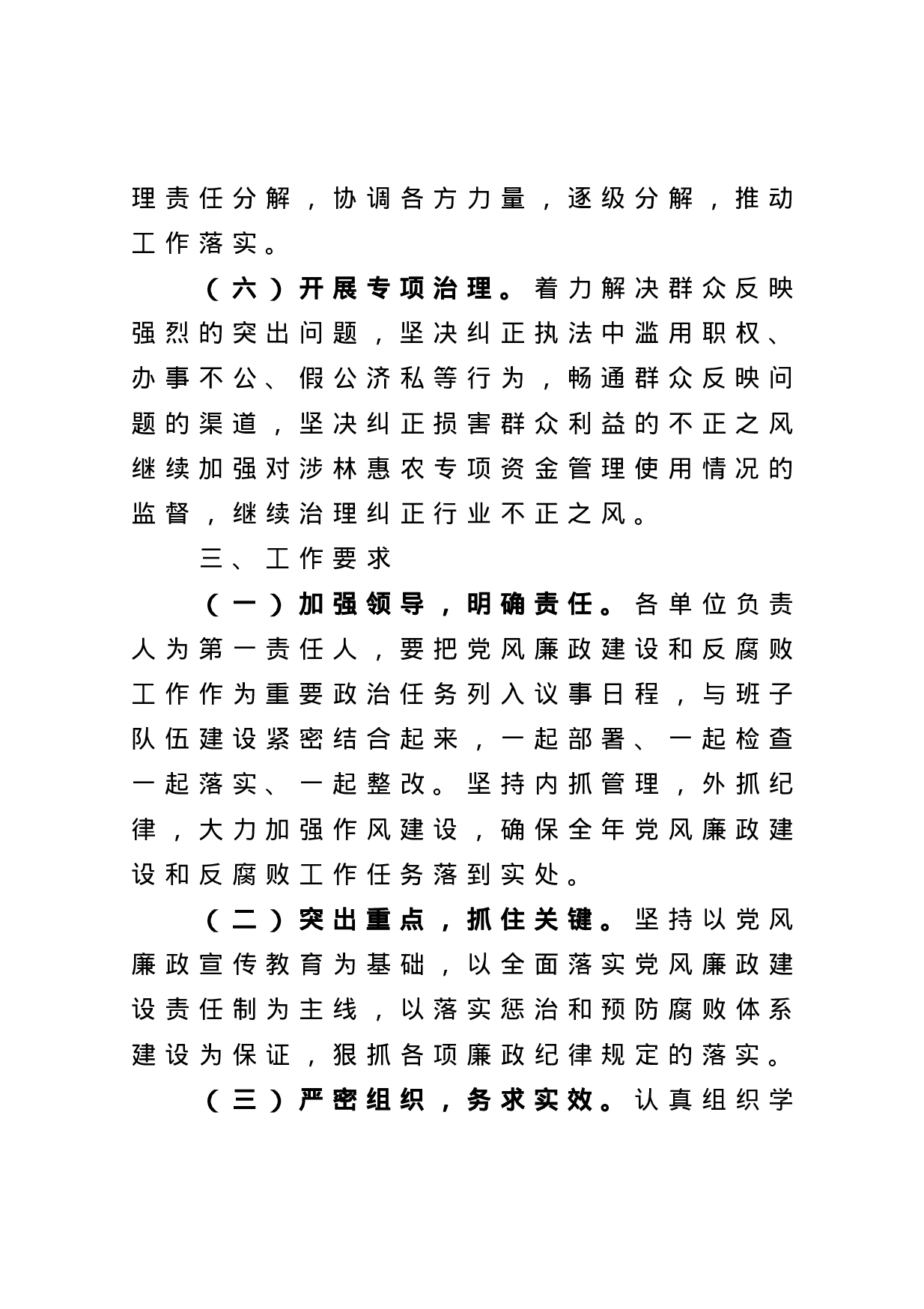 理责任分解，协调各方力量，逐级分解，推动工作落实。

（六）开展专项治理。着力解决群众反映强烈的突出问题，坚决纠正执法中滥用职权、办事不公、假公济私等行为，畅通群众反映问题的渠道，坚决纠正损害群众利益的不正之风继续加强对涉林惠农专项资金管理使用情况的监督，继续治理纠正行业不正之风。

三、工作要求

（一）加强领导，明确责任。各单位负责人为第一责任人，要把党风廉政建设和反腐败工作作为重要政治任务列入议事日程，与班子队伍建设紧密结合起来，一起部署、一起检查一起落实、一起整改。坚持内抓管理，外抓纪律，大力加强作风建设，确保全年党风廉政建设和反腐败工作任务落到实处。

（二）突出重点，抓住关键。坚持以党风廉政宣传教育为基础，以全面落实党风廉政建设责任制为主线，以落实惩治和预防腐败体系建设为保证，狠抓各项廉政纪律规定的落实。

（三）严密组织，务求实效。认真组织学